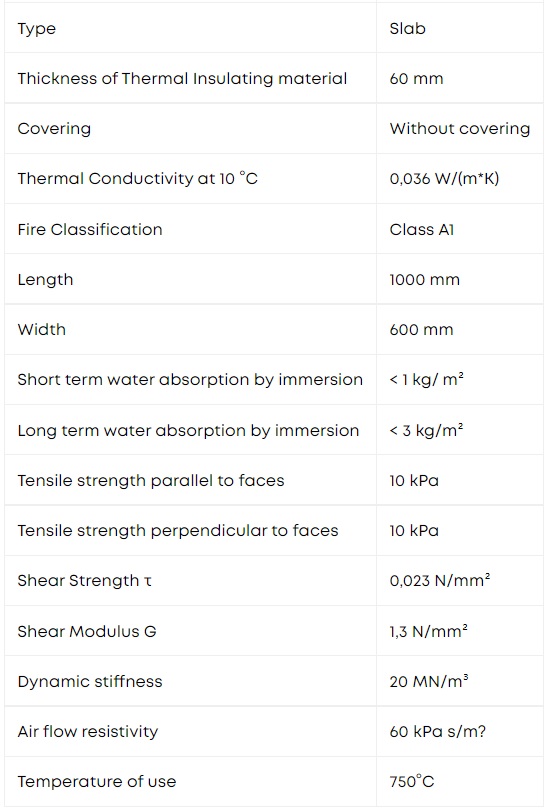 | Type | Slab |
|---|---|
| Thickness of Thermal Insulating material | 60 mm |
| Covering | Without covering |
| Thermal Conductivity at 10 °C | 0,036 W/(m*K) |
| Fire Classification | Class A1 |
| Length | 1000 mm |
| Width | 600 mm |
| Short term water absorption by immersion | < 1 kg/ m² |
| Long term water absorption by immersion | < 3 kg/m² |
| Tensile strength parallel to faces | 10 kPa |
| Tensile strength perpendicular to faces | 10 kPa |
| Shear Strength τ | 0,023 N/mm² |
| Shear Modulus G | 1,3 N/mm² |
| Dynamic stiffness | 20 MN/m³ |
| Air flow resistivity | 60 kPa s/m? |
| Temperature of use | 750°C |